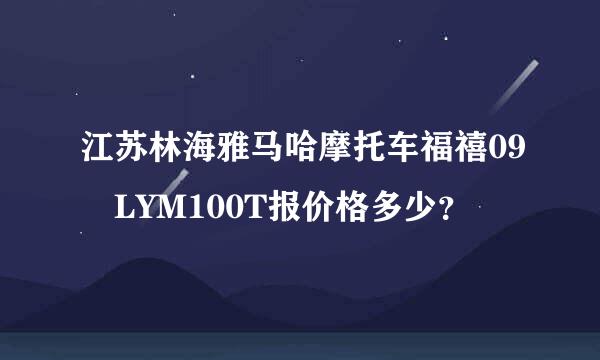 江苏林海雅马哈摩托车福禧09 LYM100T报价格多少？